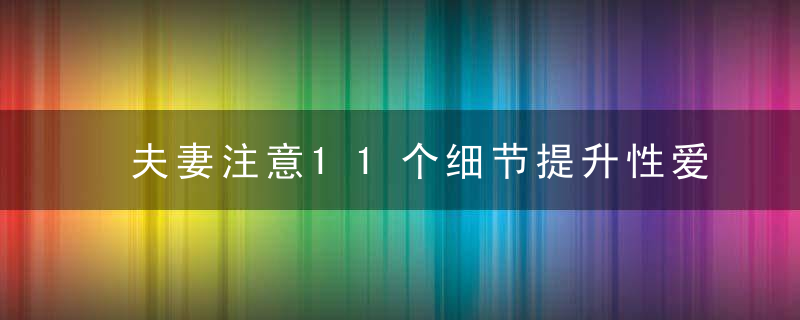 夫妻注意11个细节提升性爱